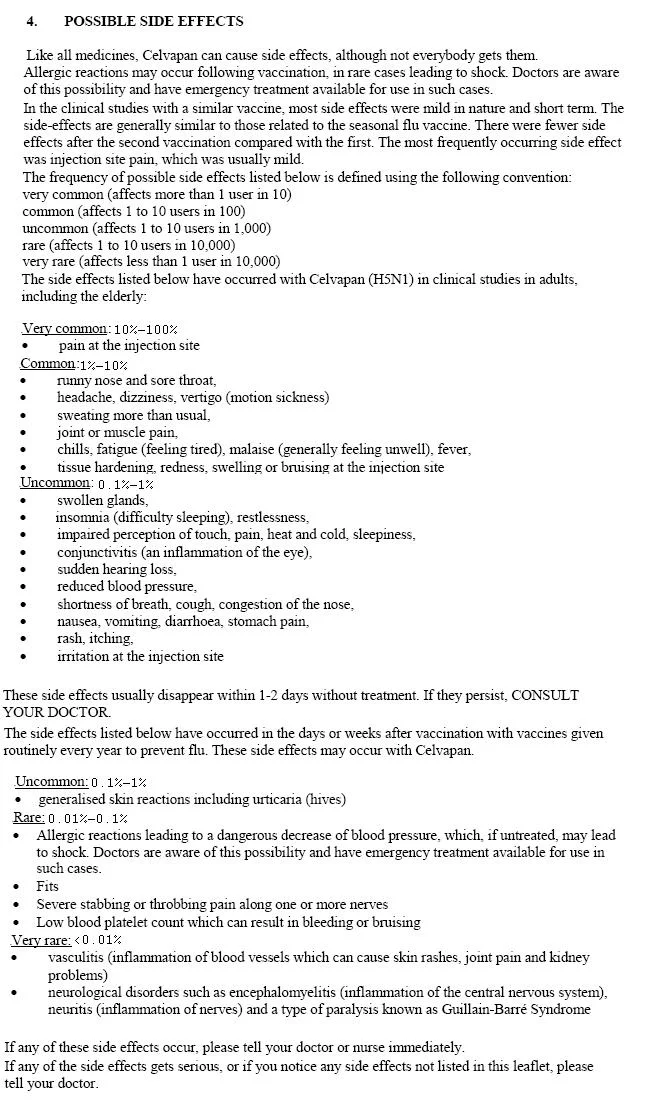 4. POSSIBLE SIDE EFFECTS

Like all medicines, Celvapan can cause side effects, although not everybody gets them.
Allergic reactions may occur following vaccination, in rare cases leading to shock. Doctors are aware of this possibility and have emergency treatment available for use in such cases.
In the clinical studies with a similar vaccine, most side effects were mild in nature and short term. The side-effects are generally similar to those related to the seasonal flu vaccine. There were fewer side effects after the second vaccination compared with the first. The most frequently occurring side effect was injection site pain, which was usually mild.
The frequency of possible side effects listed below is defined using the following convention:
very common (affects more than 1 user in 10)
common (affects 1 to 10 users in 100)
uncommon (affects 1 to 10 users in 1,000)
rare (affects 1 to 10 users in 10,000)
very rare (affects less than 1 user in 10,000)
The side effects listed below have occurred with Celvapan (H5N1) in clinical studies in adults, including the elderly:

Very common: 10%–100%
• pain at the injection site
Common: 1%–10%
• runny nose and sore throat,
• headache, dizziness, vertigo (motion sickness)
• sweating more than usual,
• joint or muscle pain,
• chills, fatigue (feeling tired), malaise (generally feeling unwell), fever,
• tissue hardening, redness, swelling or bruising at the injection site
Uncommon: 0.1%–1%
• swollen glands,
• insomnia (difficulty sleeping), restlessness,
• impaired perception of touch, pain, heat and cold, sleepiness,
• conjunctivitis (an inflammation of the eye),
• sudden hearing loss,
• reduced blood pressure,
• shortness of breath, cough, congestion of the nose,
• nausea, vomiting, diarrhoea, stomach pain,
• rash, itching,
• irritation at the injection site

These side effects usually disappear within 1-2 days without treatment. If they persist, CONSULT YOUR DOCTOR.
The side effects listed below have occurred in the days or weeks after vaccination with vaccines given routinely every year to prevent flu. These side effects may occur with Celvapan.

Uncommon: 0.1%–1%
• generalised skin reactions including urticaria (hives)
Rare: 0.01%–0.1%
• Allergic reactions leading to a dangerous decrease of blood pressure, which, if untreated, may lead to shock. Doctors are aware of this possibility and have emergency treatment available for use in such cases.
• Fits
• Severe stabbing or throbbing pain along one or more nerves
• Low blood platelet count which can result in bleeding or bruising
Very rare: <0.01%
• vasculitis (inflammation of blood vessels which can cause skin rashes, joint pain and kidney problems)
• neurological disorders such as encephalomyelitis (inflammation of the central nervous system), neuritis (inflammation of nerves) and a type of paralysis known as Guillain-Barré Syndrome

If any of these side effects occur, please tell your doctor or nurse immediately.
If any of the side effects gets serious, or if you notice any side effects not listed in this leaflet, please tell your doctor.